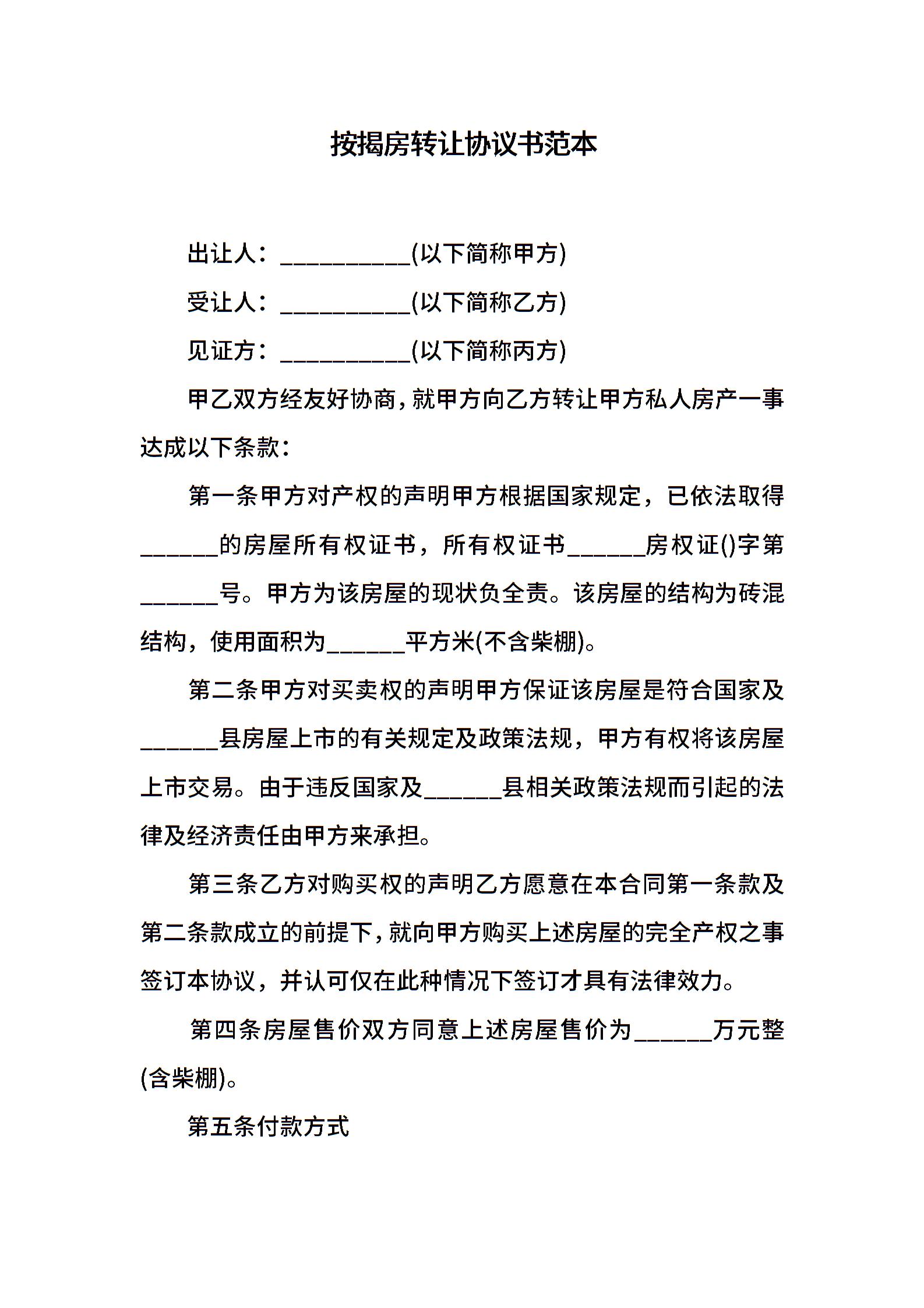 按揭房转让协议书范本

出让人：__________(以下简称甲方)

受让人：__________(以下简称乙方)

见证方：__________(以下简称丙方)

甲乙双方经友好协商，就甲方向乙方转让甲方私人房产一事达成以下条款：

第一条甲方对产权的声明甲方根据国家规定，已依法取得______的房屋所有权证书，所有权证书______房权证()字第______号。甲方为该房屋的现状负全责。该房屋的结构为砖混结构，使用面积为______平方米(不含柴棚)。

第二条甲方对买卖权的声明甲方保证该房屋是符合国家及______县房屋上市的有关规定及政策法规，甲方有权将该房屋上市交易。由于违反国家及______县相关政策法规而引起的法律及经济责任由甲方来承担。

第三条乙方对购买权的声明乙方愿意在本合同第一条款及第二条款成立的前提下，就向甲方购买上述房屋的完全产权之事签订本协议，并认可仅在此种情况下签订才具有法律效力。

第四条房屋售价双方同意上述房屋售价为______万元整(含柴棚)。

第五条付款方式